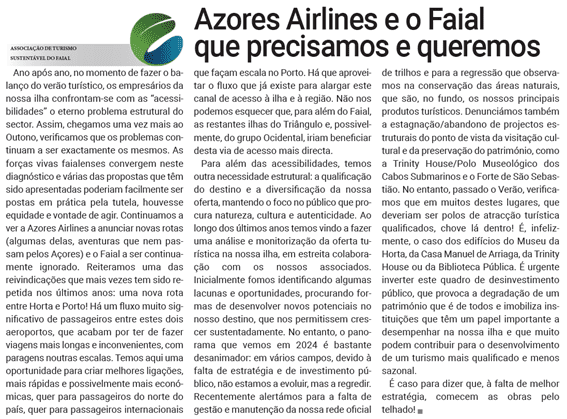 ASSOCIAÇÃO DE TURISMO SUSTENTÁVEL DO FAIAL

Azores Airlines e o Faial que precisamos e queremos

Ano após ano, no momento de fazer o balanço do verão turístico, os empresários da nossa ilha confrontam-se com as "acessibilidades" o eterno problema estrutural do sector. Assim, chegamos uma vez mais ao Outono, verificamos que os problemas continuam a ser exactamente os mesmos. As forças vivas faialenses convergem neste diagnóstico e várias das propostas que têm sido apresentadas poderiam facilmente ser postas em prática pela tutela, houvesse equidade e vontade de agir. Continuamos a ver a Azores Airlines a anunciar novas rotas (algumas delas, aventuras que nem passam pelos Açores) e o Faial a ser continuamente ignorado. Reiteramos uma das reivindicações que mais vezes tem sido repetida nos últimos anos: uma nova rota entre Horta e Porto! Há um fluxo muito significativo de passageiros entre estes dois aeroportos, que acabam por ter de fazer viagens mais longas e inconvenientes, com paragens noutras escalas. Temos aqui uma oportunidade para criar melhores ligações, mais rápidas e possivelmente mais económicas, quer para passageiros do norte do país, quer para passageiros internacionais que façam escala no Porto. Há que aproveitar o fluxo que já existe para alargar este canal de acesso à ilha e à região. Não nos podemos esquecer que, para além do Faial, as restantes ilhas do Triângulo e, possivelmente, do grupo Ocidental, iriam beneficiar desta via de acesso mais directa.

Para além das acessibilidades, temos outra necessidade estrutural: a qualificação do destino e a diversificação da nossa oferta, mantendo o foco no público que procura natureza, cultura e autenticidade. Ao longo dos últimos anos temos vindo a fazer uma análise e monitorização da oferta turística na nossa ilha, em estreita colaboração com os nossos associados. Inicialmente fomos identificando algumas lacunas e oportunidades, procurando formas de desenvolver novos potenciais no nosso destino, que nos permitissem crescer sustentadamente. No entanto, o panorama que vemos em 2024 é bastante desanimador: em vários campos, devido à falta de estratégia e de investimento público, não estamos a evoluir, mas a regredir. Recentemente alertámos para a falta de gestão e manutenção da nossa rede oficial de trilhos e para a regressão que observamos na conservação das áreas naturais, que são, no fundo, os nossos principais produtos turísticos. Denunciámos também a estagnação/abandono de projectos estruturais do ponto de vista da visitação cultural e da preservação do património, como a Trinity House/Polo Museológico dos Cabos Submarinos e o Forte de São Sebastião. No entanto, passado o Verão, verificamos que em muitos destes lugares, que deveriam ser polos de atracção turística qualificados, chove lá dentro! É, infelizmente, o caso dos edifícios do Museu da Horta, da Casa Manuel de Arriaga, da Trinity House ou da Biblioteca Pública. É urgente inverter este quadro de desinvestimento público, que provoca a degradação de um património que é de todos e imobiliza instituições que têm um papel importante a desempenhar na nossa ilha e que muito podem contribuir para o desenvolvimento de um turismo mais qualificado e menos sazonal.

É caso para dizer que, à falta de melhor estratégia, comecem as obras pelo telhado!